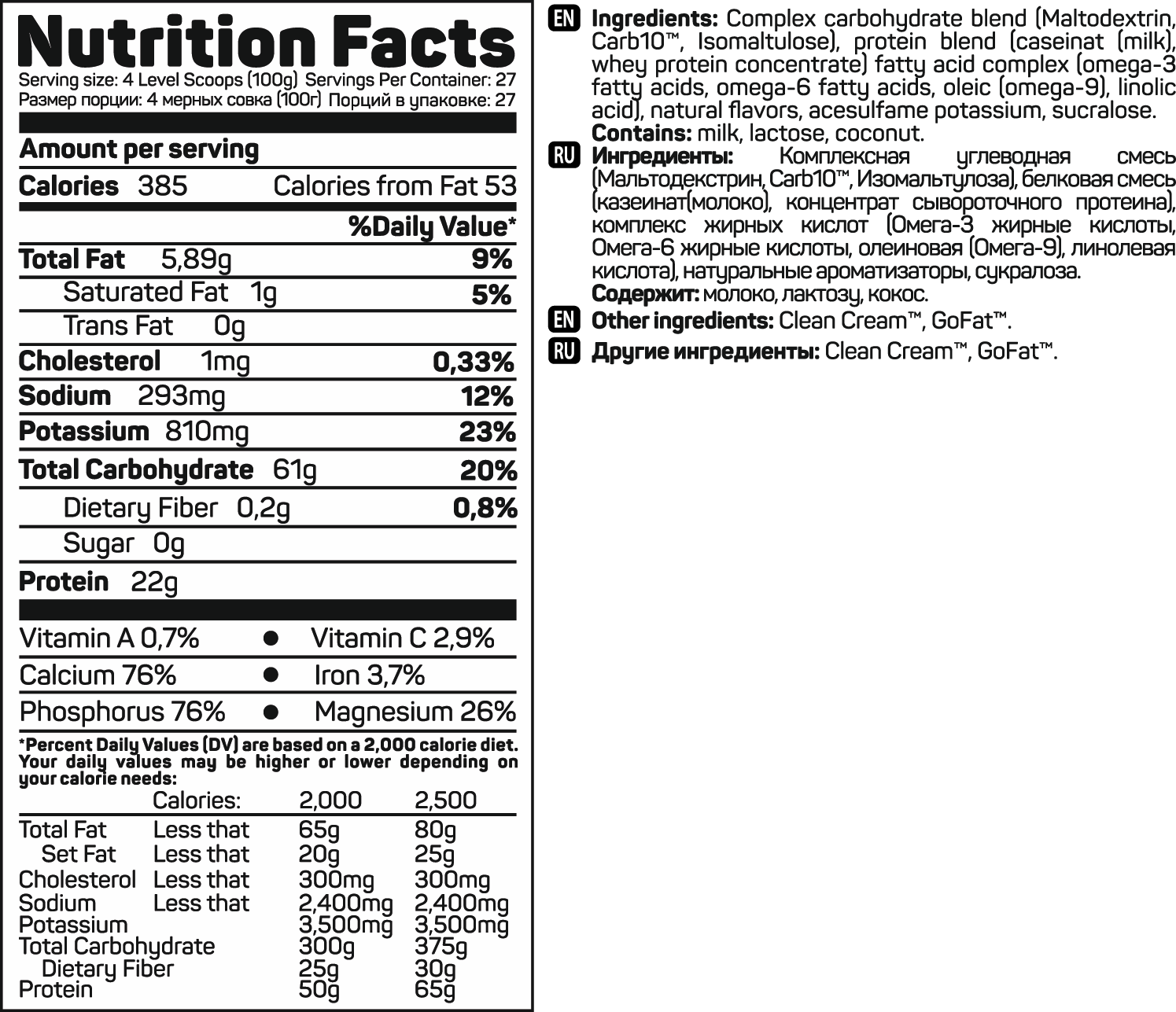 Nutrition Facts

Serving size: 4 Level Scoops (100g) Servings Per Container: 27
Размер порции: 4 мерных совка (100г) Порций в упаковке: 27

Amount per serving

Calories 385 Calories from Fat 53

%Daily Value*

Total Fat 5,89g 9%

Saturated Fat 1g 5%

Trans Fat 0g

Cholesterol 1mg 0,33%

Sodium 293mg 12%

Potassium 810mg 23%

Total Carbohydrate 61g 20%

Dietary Fiber 0,2g 0,8%

Sugar 0g

Protein 22g

Vitamin A 0,7% • Vitamin C 2,9%

Calcium 76% • Iron 3,7%

Phosphorus 76% • Magnesium 26%

*Percent Daily Values (DV) are based on a 2,000 calorie diet. Your daily values may be higher or lower depending on your calorie needs:

| | Calories: | 2,000 | 2,500 |
|---|---|---|---|
| Total Fat | Less that | 65g | 80g |
| Set Fat | Less that | 20g | 25g |
| Cholesterol | Less that | 300mg | 300mg |
| Sodium | Less that | 2,400mg | 2,400mg |
| Potassium | | 3,500mg | 3,500mg |
| Total Carbohydrate | | 300g | 375g |
| Dietary Fiber | | 25g | 30g |
| Protein | | 50g | 65g |

EN Ingredients: Complex carbohydrate blend (Maltodextrin, Carb10™, Isomaltulose), protein blend (caseinat (milk), whey protein concentrate) fatty acid complex (omega-3 fatty acids, omega-6 fatty acids, oleic (omega-9), linolic acid), natural flavors, acesulfame potassium, sucralose.
Contains: milk, lactose, coconut.

RU Ингредиенты: Комплексная углеводная смесь (Мальтодекстрин, Carb10™, Изомальтулоза), белковая смесь (казеинат(молоко), концентрат сывороточного протеина), комплекс жирных кислот (Омега-3 жирные кислоты, Омега-6 жирные кислоты, олеиновая (Омега-9), линолевая кислота), натуральные ароматизаторы, сукралоза.
Содержит: молоко, лактозу, кокос.

EN Other ingredients: Clean Cream™, GoFat™.

RU Другие ингредиенты: Clean Cream™, GoFat™.